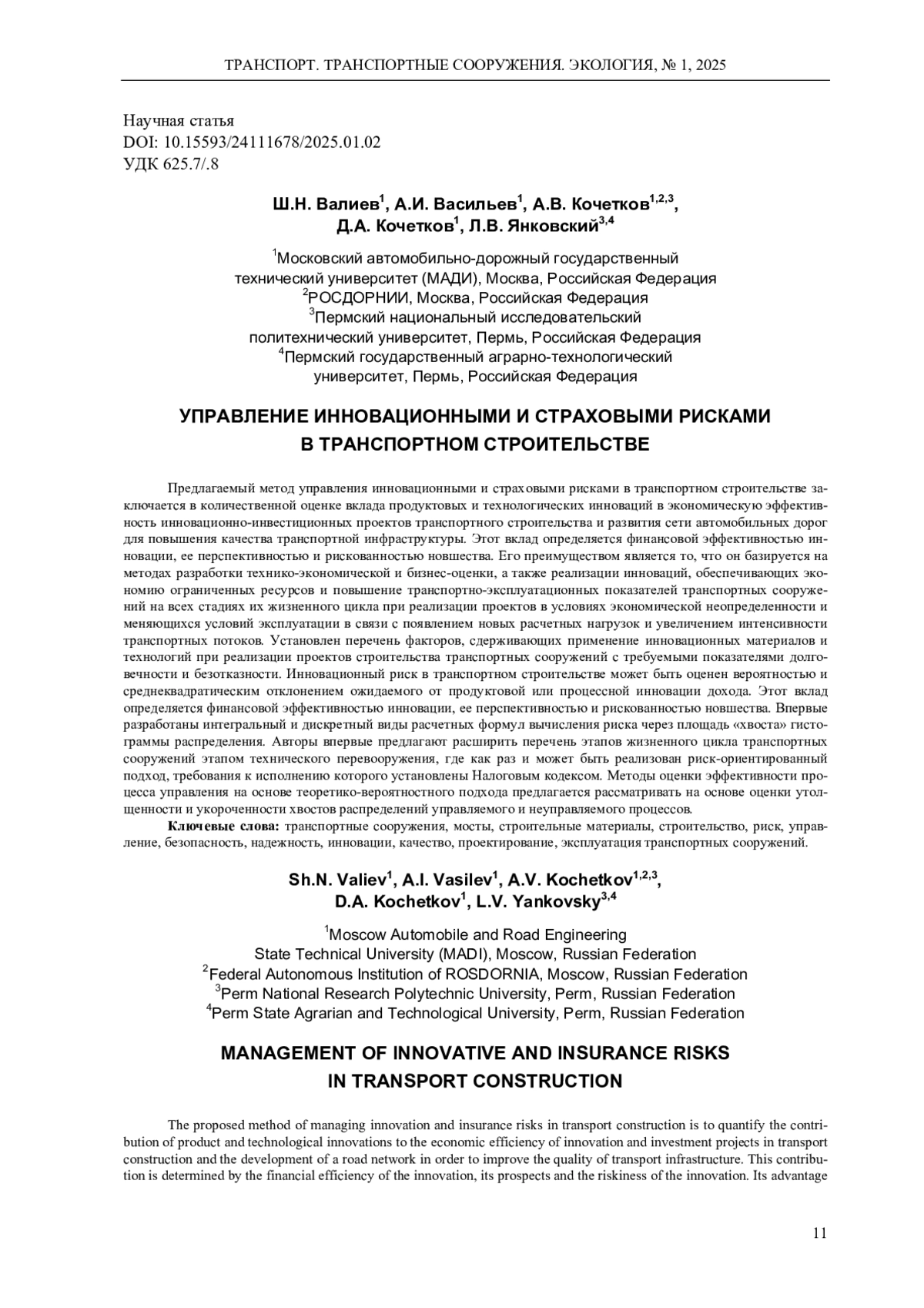 ТРАНСПОРТ. ТРАНСПОРТНЫЕ СООРУЖЕНИЯ. ЭКОЛОГИЯ, № 1, 2025

Научная статья
DOI: 10.15593/24111678/2025.01.02
УДК 625.7/.8

Ш.Н. Валиев$^1$, А.И. Васильев$^1$, А.В. Кочетков$^{1,2,3}$, Д.А. Кочетков$^1$, Л.В. Янковский$^{3,4}$

$^1$Московский автомобильно-дорожный государственный технический университет (МАДИ), Москва, Российская Федерация
$^2$РОСДОРНИИ, Москва, Российская Федерация
$^3$Пермский национальный исследовательский политехнический университет, Пермь, Российская Федерация
$^4$Пермский государственный аграрно-технологический университет, Пермь, Российская Федерация

УПРАВЛЕНИЕ ИННОВАЦИОННЫМИ И СТРАХОВЫМИ РИСКАМИ В ТРАНСПОРТНОМ СТРОИТЕЛЬСТВЕ

Предлагаемый метод управления инновационными и страховыми рисками в транспортном строительстве заключается в количественной оценке вклада продуктовых и технологических инноваций в экономическую эффективность инновационно-инвестиционных проектов транспортного строительства и развития сети автомобильных дорог для повышения качества транспортной инфраструктуры. Этот вклад определяется финансовой эффективностью инновации, ее перспективностью и рискованностью новшества. Его преимуществом является то, что он базируется на методах разработки технико-экономической и бизнес-оценки, а также реализации инноваций, обеспечивающих экономию ограниченных ресурсов и повышение транспортно-эксплуатационных показателей транспортных сооружений на всех стадиях их жизненного цикла при реализации проектов в условиях экономической неопределенности и меняющихся условий эксплуатации в связи с появлением новых расчетных нагрузок и увеличением интенсивности транспортных потоков. Установлен перечень факторов, сдерживающих применение инновационных материалов и технологий при реализации проектов строительства транспортных сооружений с требуемыми показателями долговечности и безотказности. Инновационный риск в транспортном строительстве может быть оценен вероятностью и среднеквадратическим отклонением ожидаемого от продуктовой или процессной инновации дохода. Этот вклад определяется финансовой эффективностью инновации, ее перспективностью и рискованностью новшества. Впервые разработаны интегральный и дискретный виды расчетных формул вычисления риска через площадь «хвоста» гистограммы распределения. Авторы впервые предлагают расширить перечень этапов жизненного цикла транспортных сооружений этапом технического перевооружения, где как раз и может быть реализован риск-ориентированный подход, требования к исполнению которого установлены Налоговым кодексом. Методы оценки эффективности процесса управления на основе теоретико-вероятностного подхода предлагается рассматривать на основе оценки утолщенности и укороченности хвостов распределений управляемого и неуправляемого процессов.

Ключевые слова: транспортные сооружения, мосты, строительные материалы, строительство, риск, управление, безопасность, надежность, инновации, качество, проектирование, эксплуатация транспортных сооружений.

Sh.N. Valiev$^1$, A.I. Vasilev$^1$, A.V. Kochetkov$^{1,2,3}$, D.A. Kochetkov$^1$, L.V. Yankovsky$^{3,4}$

$^1$Moscow Automobile and Road Engineering State Technical University (MADI), Moscow, Russian Federation
$^2$Federal Autonomous Institution of ROSDORNIA, Moscow, Russian Federation
$^3$Perm National Research Polytechnic University, Perm, Russian Federation
$^4$Perm State Agrarian and Technological University, Perm, Russian Federation

MANAGEMENT OF INNOVATIVE AND INSURANCE RISKS IN TRANSPORT CONSTRUCTION

The proposed method of managing innovation and insurance risks in transport construction is to quantify the contribution of product and technological innovations to the economic efficiency of innovation and investment projects in transport construction and the development of a road network in order to improve the quality of transport infrastructure. This contribution is determined by the financial efficiency of the innovation, its prospects and the riskiness of the innovation. Its advantage

11